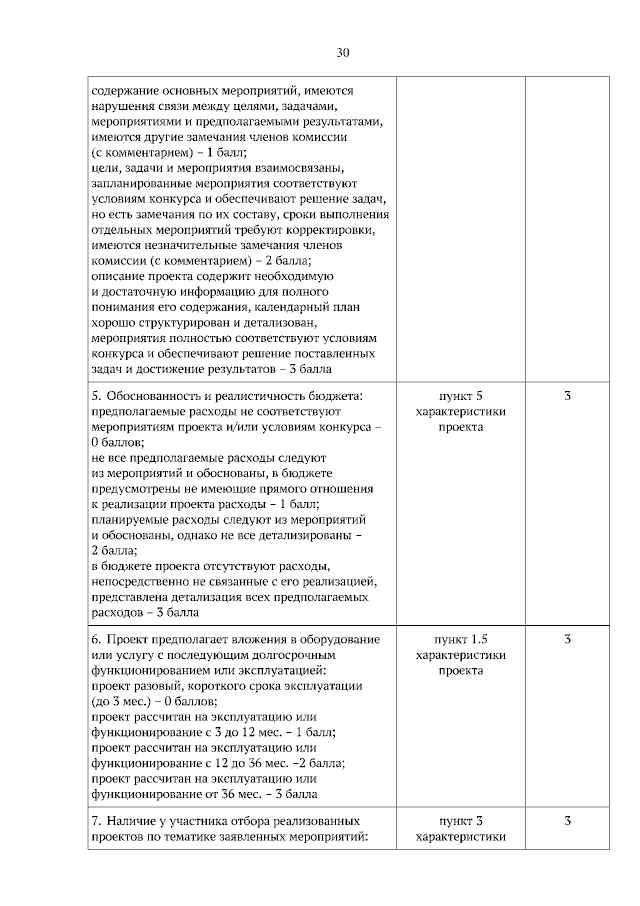 30

| | | |
|---|---|---|
| содержание основных мероприятий, имеются нарушения связи между целями, задачами, мероприятиями и предполагаемыми результатами, имеются другие замечания членов комиссии (с комментарием) – 1 балл; цели, задачи и мероприятия взаимосвязаны, запланированные мероприятия соответствуют условиям конкурса и обеспечивают решение задач, но есть замечания по их составу, сроки выполнения отдельных мероприятий требуют корректировки, имеются незначительные замечания членов комиссии (с комментарием) – 2 балла; описание проекта содержит необходимую и достаточную информацию для полного понимания его содержания, календарный план хорошо структурирован и детализован, мероприятия полностью соответствуют условиям конкурса и обеспечивают решение поставленных задач и достижение результатов – 3 балла | | |
| 5. Обоснованность и реалистичность бюджета: предполагаемые расходы не соответствуют мероприятиям проекта и/или условиям конкурса – 0 баллов; не все предполагаемые расходы следуют из мероприятий и обоснованы, в бюджете предусмотрены не имеющие прямого отношения к реализации проекта расходы – 1 балл; планируемые расходы следуют из мероприятий и обоснованы, однако не все детализированы – 2 балла; в бюджете проекта отсутствуют расходы, непосредственно не связанные с его реализацией, представлена детализация всех предполагаемых расходов – 3 балла | пункт 5 характеристики проекта | 3 |
| 6. Проект предполагает вложения в оборудование или услугу с последующим долгосрочным функционированием или эксплуатацией: проект разовый, короткого срока эксплуатации (до 3 мес.) – 0 баллов; проект рассчитан на эксплуатацию или функционирование с 3 до 12 мес. – 1 балл; проект рассчитан на эксплуатацию или функционирование с 12 до 36 мес. –2 балла; проект рассчитан на эксплуатацию или функционирование от 36 мес. – 3 балла | пункт 1.5 характеристики проекта | 3 |
| 7. Наличие у участника отбора реализованных проектов по тематике заявленных мероприятий: | пункт 3 характеристики | 3 |